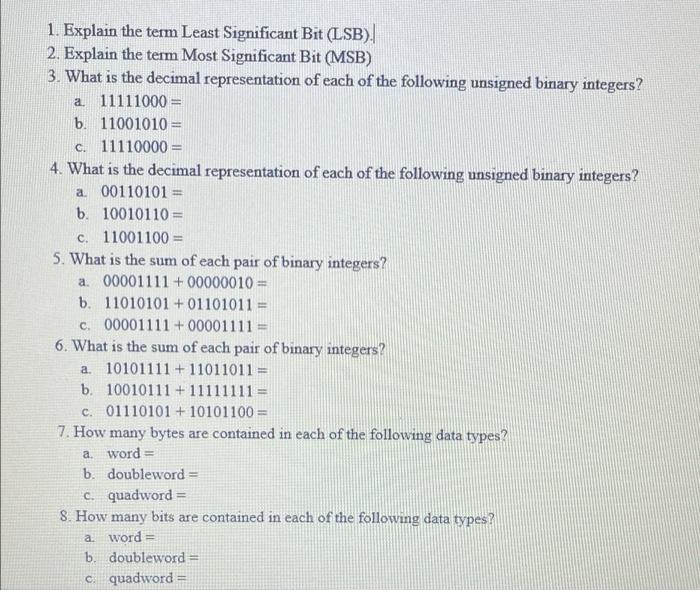 1. Explain the term Least Significant Bit (LSB).
2. Explain the term Most Significant Bit (MSB)
3. What is the decimal representation of each of the following unsigned binary integers?
a. 11111000 =
b. 11001010 =
c. 11110000 =
4. What is the decimal representation of each of the following unsigned binary integers?
a. 00110101 =
b. 10010110 =
c. 11001100 =
5. What is the sum of each pair of binary integers?
a. 00001111 + 00000010 =
b. 11010101 + 01101011 =
c. 00001111 + 00001111 =
6. What is the sum of each pair of binary integers?
a. 10101111 + 11011011 =
b. 10010111 + 11111111 =
c. 01110101 + 10101100 =
7. How many bytes are contained in each of the following data types?
a. word =
b. doubleword =
c. quadword =
8. How many bits are contained in each of the following data types?
a. word =
b. doubleword =
c. quadword =